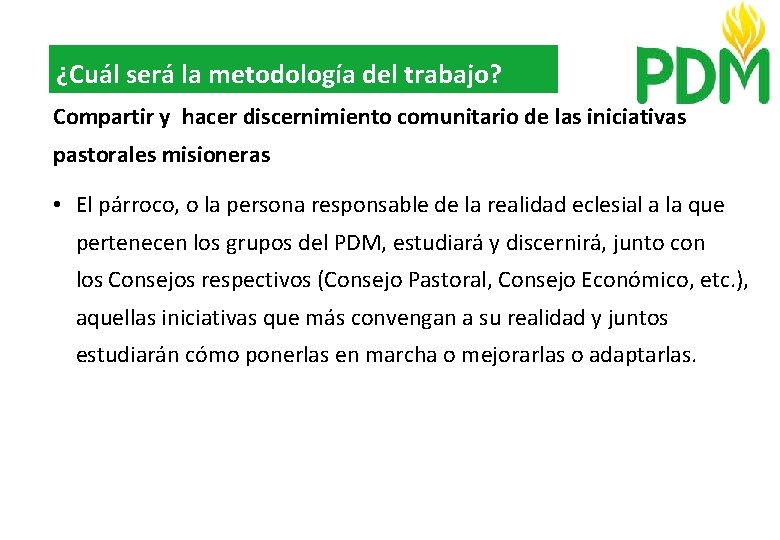 ¿Cuál será la metodología del trabajo?

PDM

Compartir y hacer discernimiento comunitario de las iniciativas pastorales misioneras

• El párroco, o la persona responsable de la realidad eclesial a la que pertenecen los grupos del PDM, estudiará y discernirá, junto con los Consejos respectivos (Consejo Pastoral, Consejo Económico, etc.), aquellas iniciativas que más convengan a su realidad y juntos estudiarán cómo ponerlas en marcha o mejorarlas o adaptarlas.